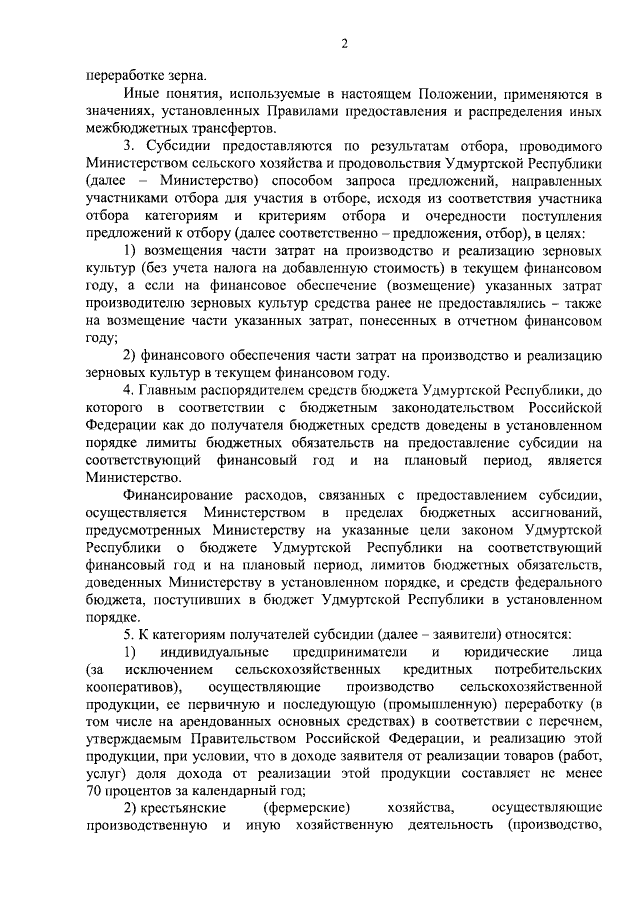 2

переработке зерна.

Иные понятия, используемые в настоящем Положении, применяются в значениях, установленных Правилами предоставления и распределения иных межбюджетных трансфертов.

3. Субсидии предоставляются по результатам отбора, проводимого Министерством сельского хозяйства и продовольствия Удмуртской Республики (далее – Министерство) способом запроса предложений, направленных участниками отбора для участия в отборе, исходя из соответствия участника отбора категориям и критериям отбора и очередности поступления предложений к отбору (далее соответственно – предложения, отбор), в целях:

1) возмещения части затрат на производство и реализацию зерновых культур (без учета налога на добавленную стоимость) в текущем финансовом году, а если на финансовое обеспечение (возмещение) указанных затрат производителю зерновых культур средства ранее не предоставлялись – также на возмещение части указанных затрат, понесенных в отчетном финансовом году;

2) финансового обеспечения части затрат на производство и реализацию зерновых культур в текущем финансовом году.

4. Главным распорядителем средств бюджета Удмуртской Республики, до которого в соответствии с бюджетным законодательством Российской Федерации как до получателя бюджетных средств доведены в установленном порядке лимиты бюджетных обязательств на предоставление субсидии на соответствующий финансовый год и на плановый период, является Министерство.

Финансирование расходов, связанных с предоставлением субсидии, осуществляется Министерством в пределах бюджетных ассигнований, предусмотренных Министерству на указанные цели законом Удмуртской Республики о бюджете Удмуртской Республики на соответствующий финансовый год и на плановый период, лимитов бюджетных обязательств, доведенных Министерству в установленном порядке, и средств федерального бюджета, поступивших в бюджет Удмуртской Республики в установленном порядке.

5. К категориям получателей субсидии (далее – заявители) относятся:

1) индивидуальные предприниматели и юридические лица (за исключением сельскохозяйственных кредитных потребительских кооперативов), осуществляющие производство сельскохозяйственной продукции, ее первичную и последующую (промышленную) переработку (в том числе на арендованных основных средствах) в соответствии с перечнем, утверждаемым Правительством Российской Федерации, и реализацию этой продукции, при условии, что в доходе заявителя от реализации товаров (работ, услуг) доля дохода от реализации этой продукции составляет не менее 70 процентов за календарный год;

2) крестьянские (фермерские) хозяйства, осуществляющие производственную и иную хозяйственную деятельность (производство,